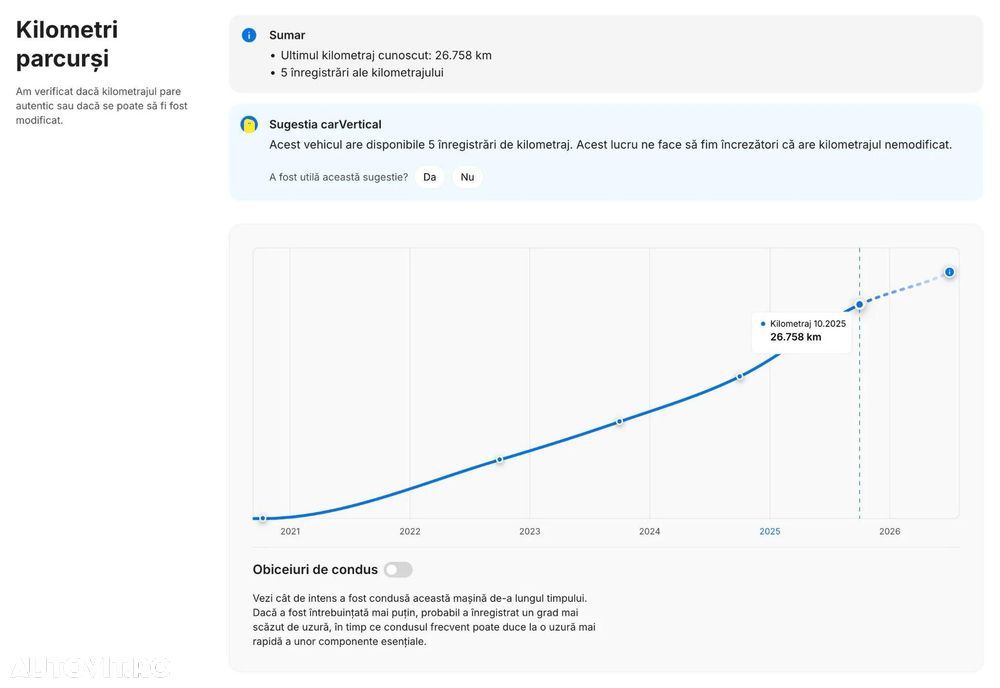 Kilometri parcurși

Am verificat dacă kilometrajul pare autentic sau dacă se poate să fi fost modificat.

Sumar
• Ultimul kilometraj cunoscut: 26.758 km
• 5 înregistrări ale kilometrajului

Sugestia carVertical
Acest vehicul are disponibile 5 înregistrări de kilometraj. Acest lucru ne face să fim încrezători că are kilometrajul nemodificat.

A fost utilă această sugestie? Da Nu

Kilometraj 10.2025
26.758 km

2021 2022 2023 2024 2025 2026

Obiceiuri de condus

Vezi cât de intens a fost condusă această mașină de-a lungul timpului. Dacă a fost întrebuințată mai puțin, probabil a înregistrat un grad mai scăzut de uzură, în timp ce condusul frecvent poate duce la o uzură mai rapidă a unor componente esențiale.

AUTOVIT.RO